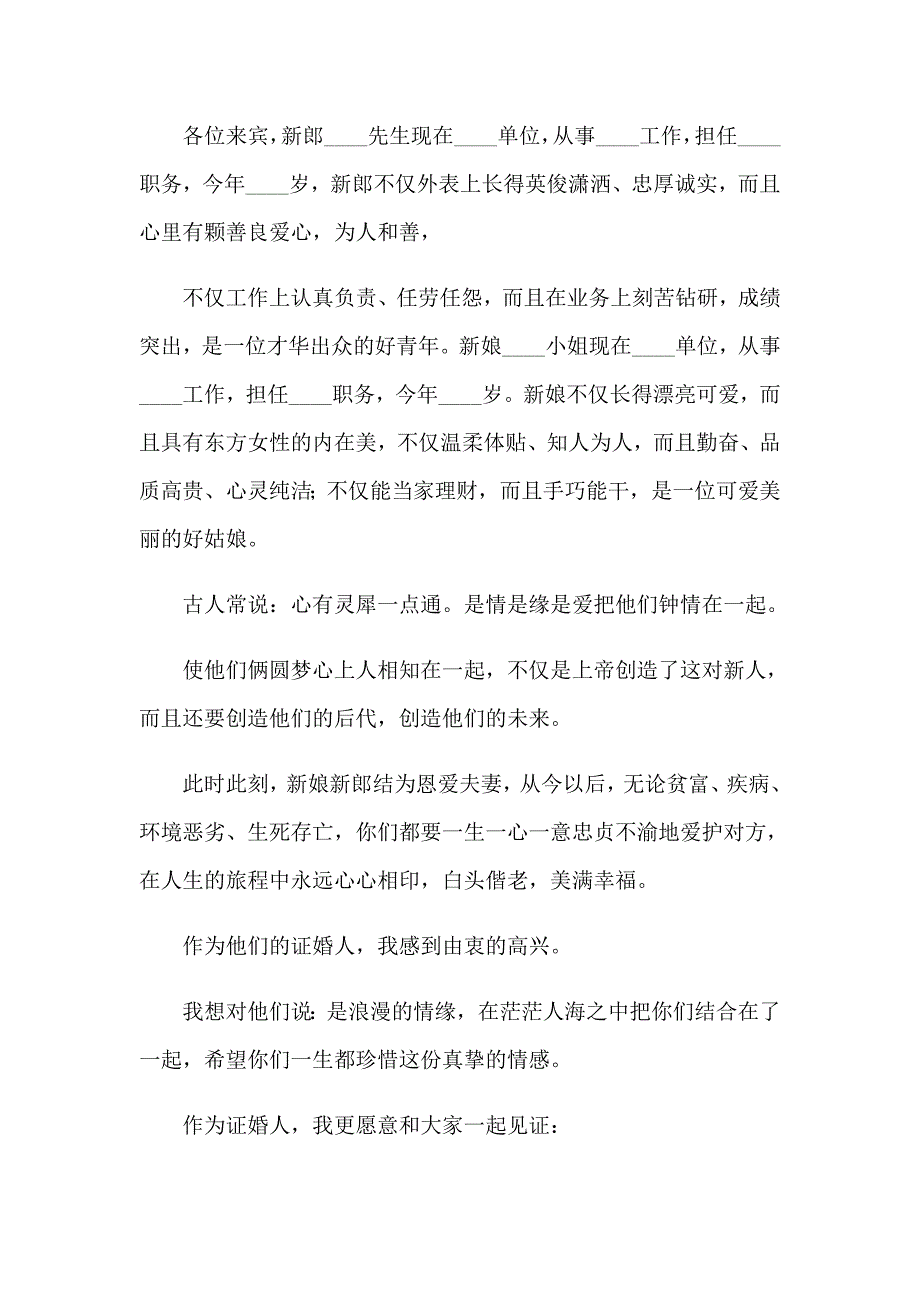 各位来宾，新郎____先生现在____单位，从事____工作，担任____职务，今年____岁，新郎不仅外表上长得英俊潇洒、忠厚诚实，而且心里有颗善良爱心，为人和善，

不仅工作上认真负责、任劳任怨，而且在业务上刻苦钻研，成绩突出，是一位才华出众的好青年。新娘____小姐现在____单位，从事____工作，担任____职务，今年____岁。新娘不仅长得漂亮可爱，而且具有东方女性的内在美，不仅温柔体贴、知人为人，而且勤奋、品质高贵、心灵纯洁;不仅能当家理财，而且手巧能干，是一位可爱美丽的好姑娘。

古人常说：心有灵犀一点通。是情是缘是爱把他们钟情在一起。

使他们俩圆梦心上人相知在一起，不仅是上帝创造了这对新人，而且还要创造他们的后代，创造他们的未来。

此时此刻，新娘新郎结为恩爱夫妻，从今以后，无论贫富、疾病、环境恶劣、生死存亡，你们都要一生一心一意忠贞不渝地爱护对方，在人生的旅程中永远心心相印，白头偕老，美满幸福。

作为他们的证婚人，我感到由衷的高兴。

我想对他们说:是浪漫的情缘，在茫茫人海之中把你们结合在了一起，希望你们一生都珍惜这份真挚的情感。

作为证婚人，我更愿意和大家一起见证: